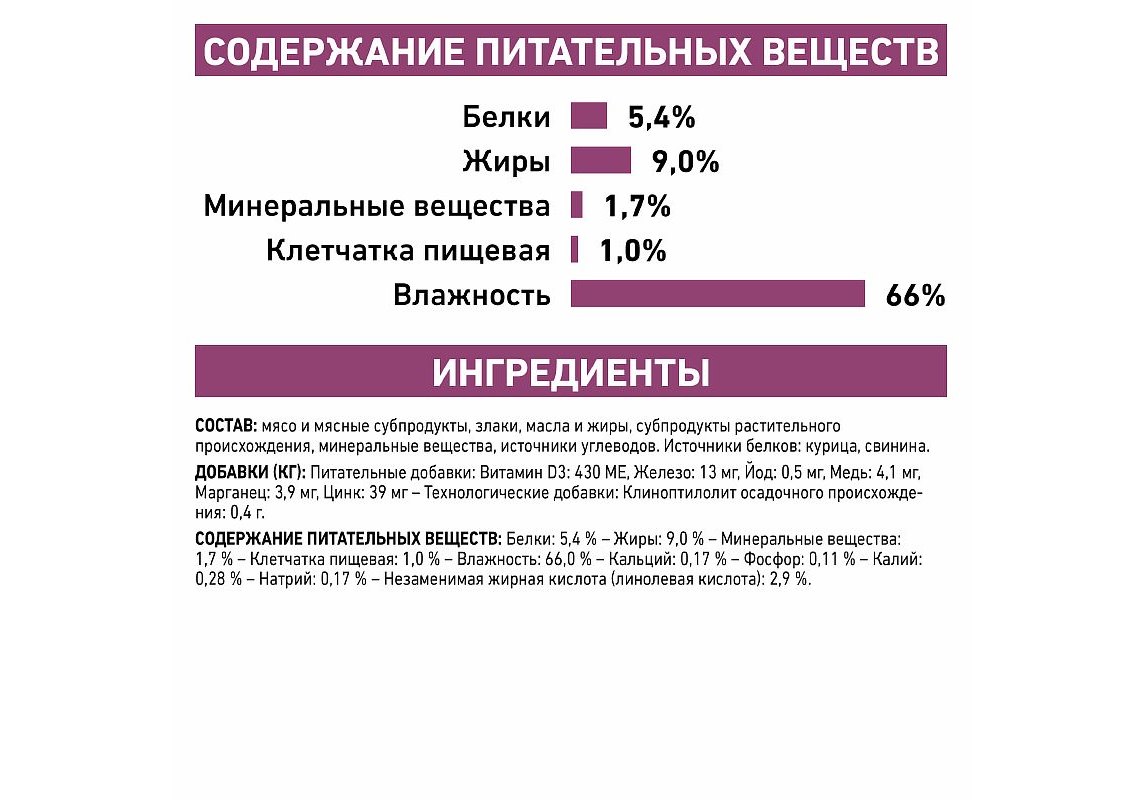 СОДЕРЖАНИЕ ПИТАТЕЛЬНЫХ ВЕЩЕСТВ

Белки 5,4%
Жиры 9,0%
Минеральные вещества 1,7%
Клетчатка пищевая 1,0%
Влажность 66%

ИНГРЕДИЕНТЫ

СОСТАВ: мясо и мясные субпродукты, злаки, масла и жиры, субпродукты растительного происхождения, минеральные вещества, источники углеводов. Источники белков: курица, свинина.

ДОБАВКИ (КГ): Питательные добавки: Витамин D3: 430 МЕ, Железо: 13 мг, Йод: 0,5 мг, Медь: 4,1 мг, Марганец: 3,9 мг, Цинк: 39 мг – Технологические добавки: Клиноптилолит осадочного происхождения: 0,4 г.

СОДЕРЖАНИЕ ПИТАТЕЛЬНЫХ ВЕЩЕСТВ: Белки: 5,4 % – Жиры: 9,0 % – Минеральные вещества: 1,7 % – Клетчатка пищевая: 1,0 % – Влажность: 66,0 % – Кальций: 0,17 % – Фосфор: 0,11 % – Калий: 0,28 % – Натрий: 0,17 % – Незаменимая жирная кислота (линолевая кислота): 2,9 %.